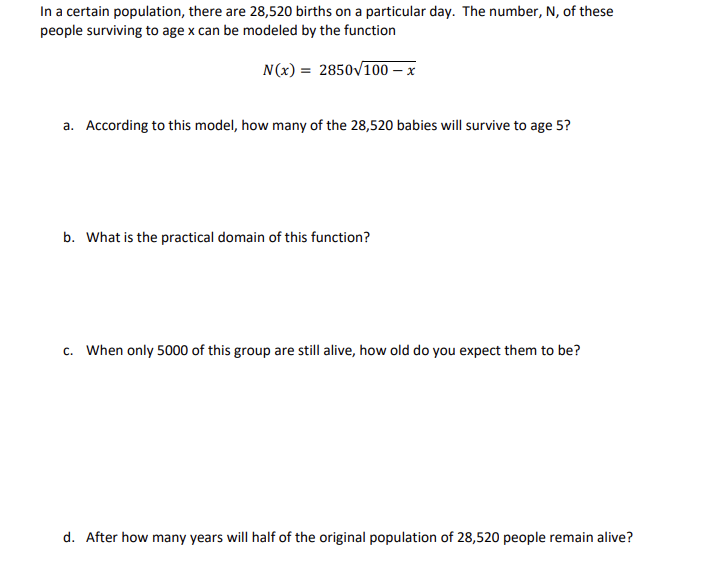 In a certain population, there are 28,520 births on a particular day. The number, N, of these people surviving to age x can be modeled by the function

$N(x) = 2850\sqrt{100 - x}$

a. According to this model, how many of the 28,520 babies will survive to age 5?

b. What is the practical domain of this function?

c. When only 5000 of this group are still alive, how old do you expect them to be?

d. After how many years will half of the original population of 28,520 people remain alive?